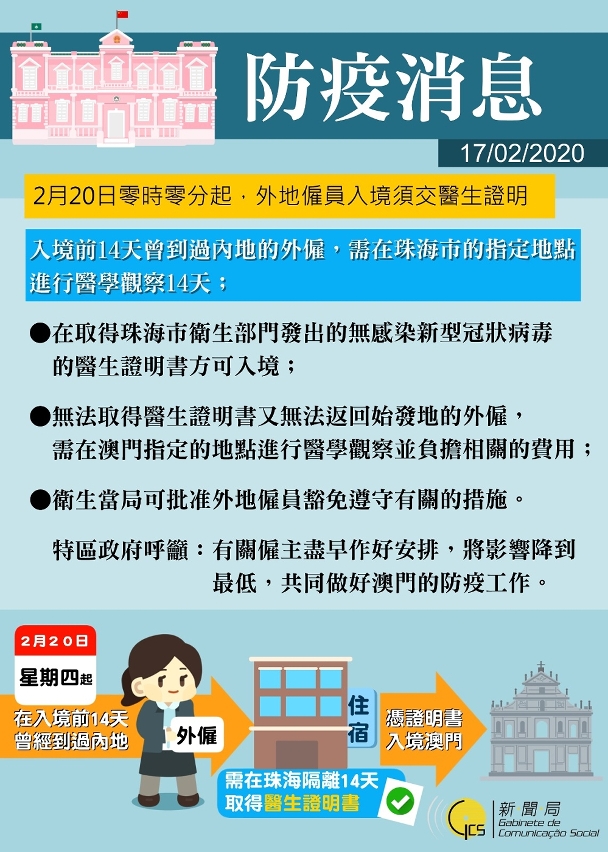 防疫消息

17/02/2020

2月20日零時零分起，外地僱員入境須交醫生證明

入境前14天曾到過內地的外僱，需在珠海市的指定地點進行醫學觀察14天；

●在取得珠海市衛生部門發出的無感染新型冠狀病毒的醫生證明書方可入境；

●無法取得醫生證明書又無法返回始發地的外僱，需在澳門指定的地點進行醫學觀察並負擔相關的費用；

●衛生當局可批准外地僱員豁免遵守有關的措施。

特區政府呼籲：有關僱主盡早作好安排，將影響降到最低，共同做好澳門的防疫工作。

2月20日

星期四起

在入境前14天曾經到過內地

外僱

住宿

需在珠海隔離14天取得醫生證明書

憑證明書入境澳門

GCS 新聞局 Gabinete de Comunicação Social